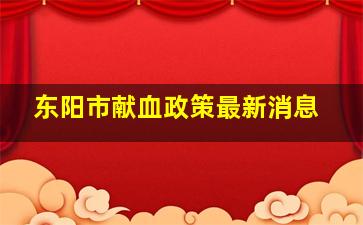 东阳市献血政策最新消息